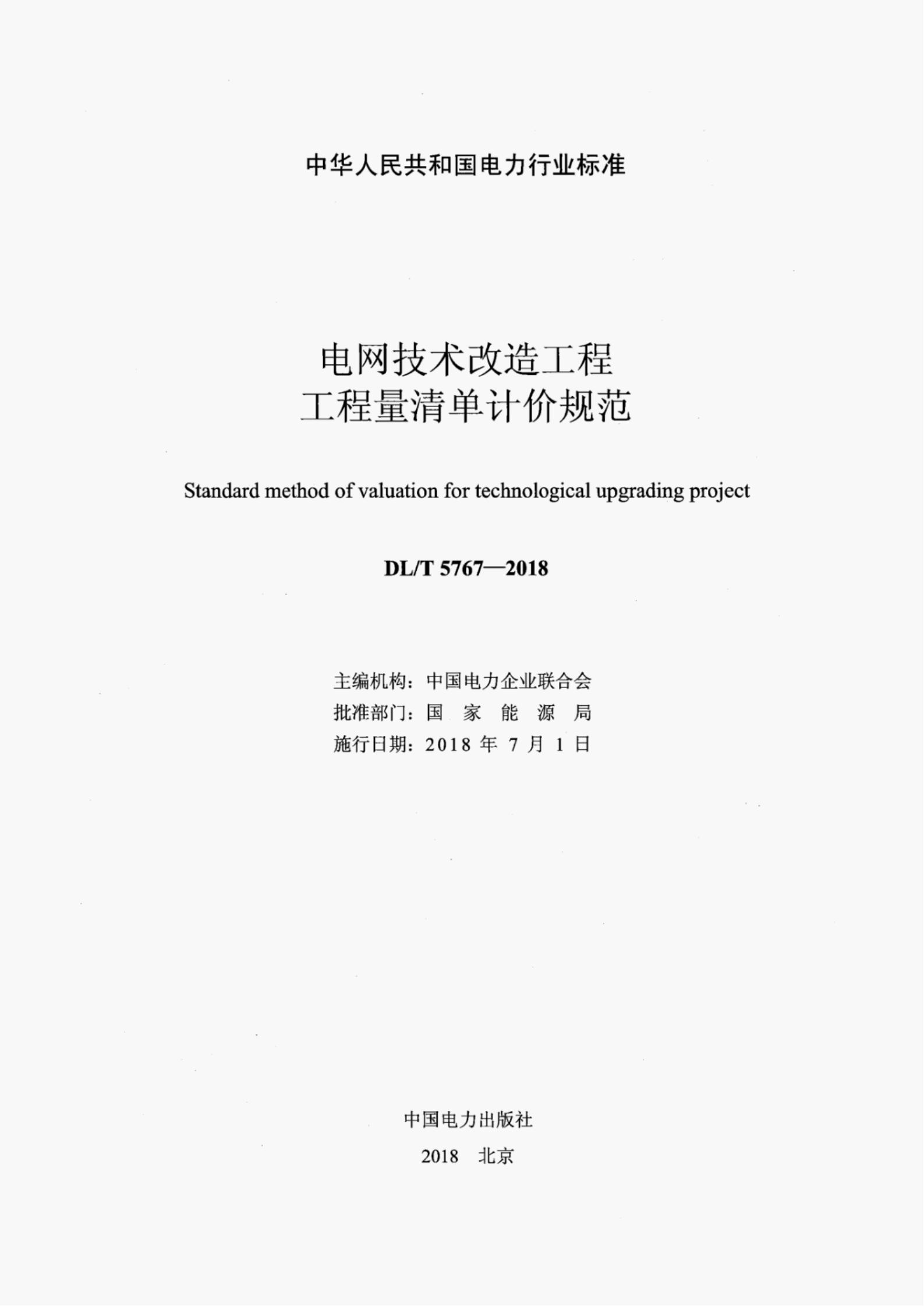 中华人民共和国电力行业标准

电网技术改造工程
工程量清单计价规范

Standard method of valuation for technological upgrading project

DL/T 5767—2018

主编机构：中国电力企业联合会
批准部门：国 家 能 源 局
施行日期：2018 年 7 月 1 日

中国电力出版社

2018 北京